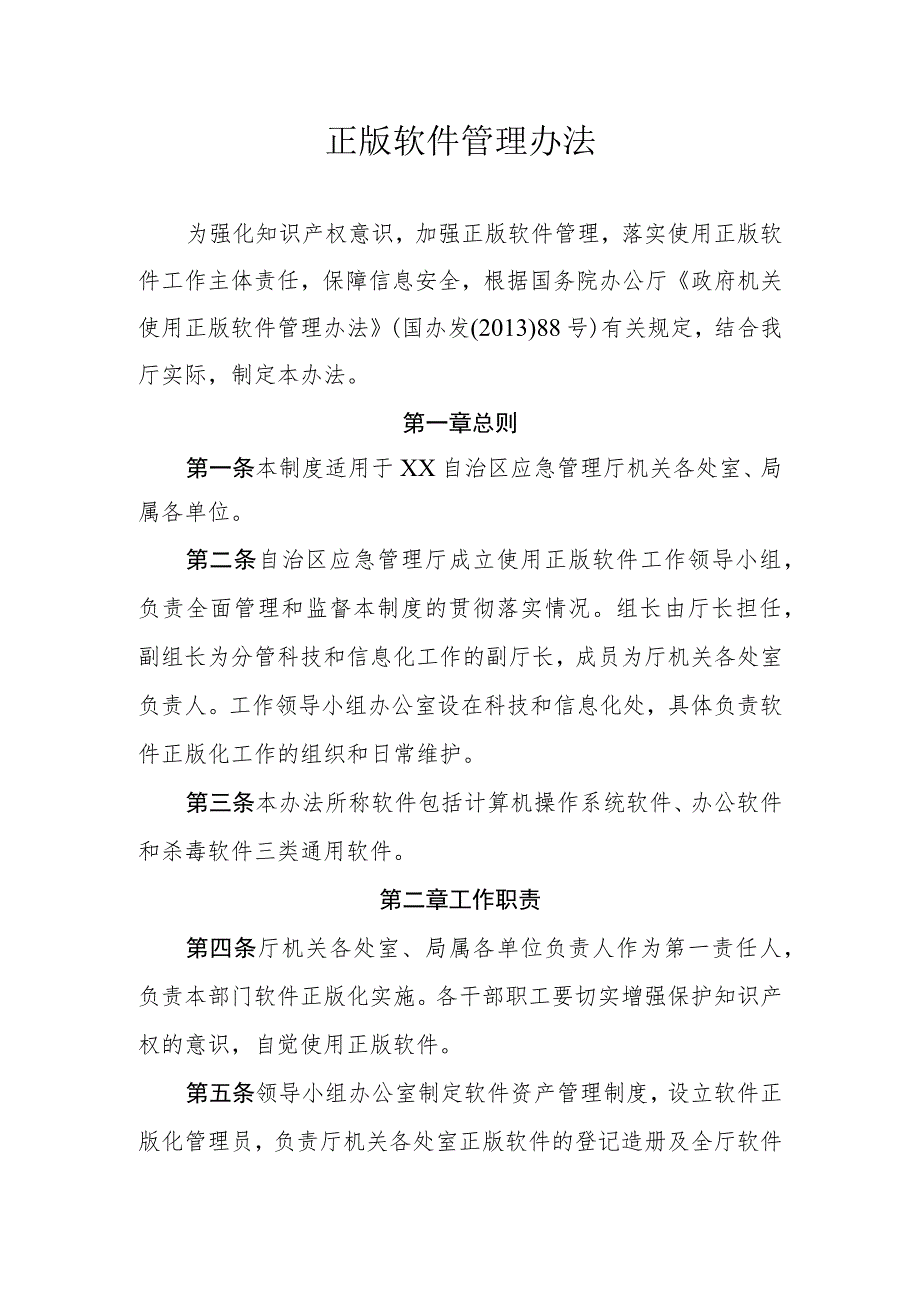 正版软件管理办法

为强化知识产权意识，加强正版软件管理，落实使用正版软件工作主体责任，保障信息安全，根据国务院办公厅《政府机关使用正版软件管理办法》(国办发(2013)88号)有关规定，结合我厅实际，制定本办法。

第一章总则

第一条本制度适用于XX自治区应急管理厅机关各处室、局属各单位。

第二条自治区应急管理厅成立使用正版软件工作领导小组，负责全面管理和监督本制度的贯彻落实情况。组长由厅长担任，副组长为分管科技和信息化工作的副厅长，成员为厅机关各处室负责人。工作领导小组办公室设在科技和信息化处，具体负责软件正版化工作的组织和日常维护。

第三条本办法所称软件包括计算机操作系统软件、办公软件和杀毒软件三类通用软件。

第二章工作职责

第四条厅机关各处室、局属各单位负责人作为第一责任人，负责本部门软件正版化实施。各干部职工要切实增强保护知识产权的意识，自觉使用正版软件。

第五条领导小组办公室制定软件资产管理制度，设立软件正版化管理员，负责厅机关各处室正版软件的登记造册及全厅软件